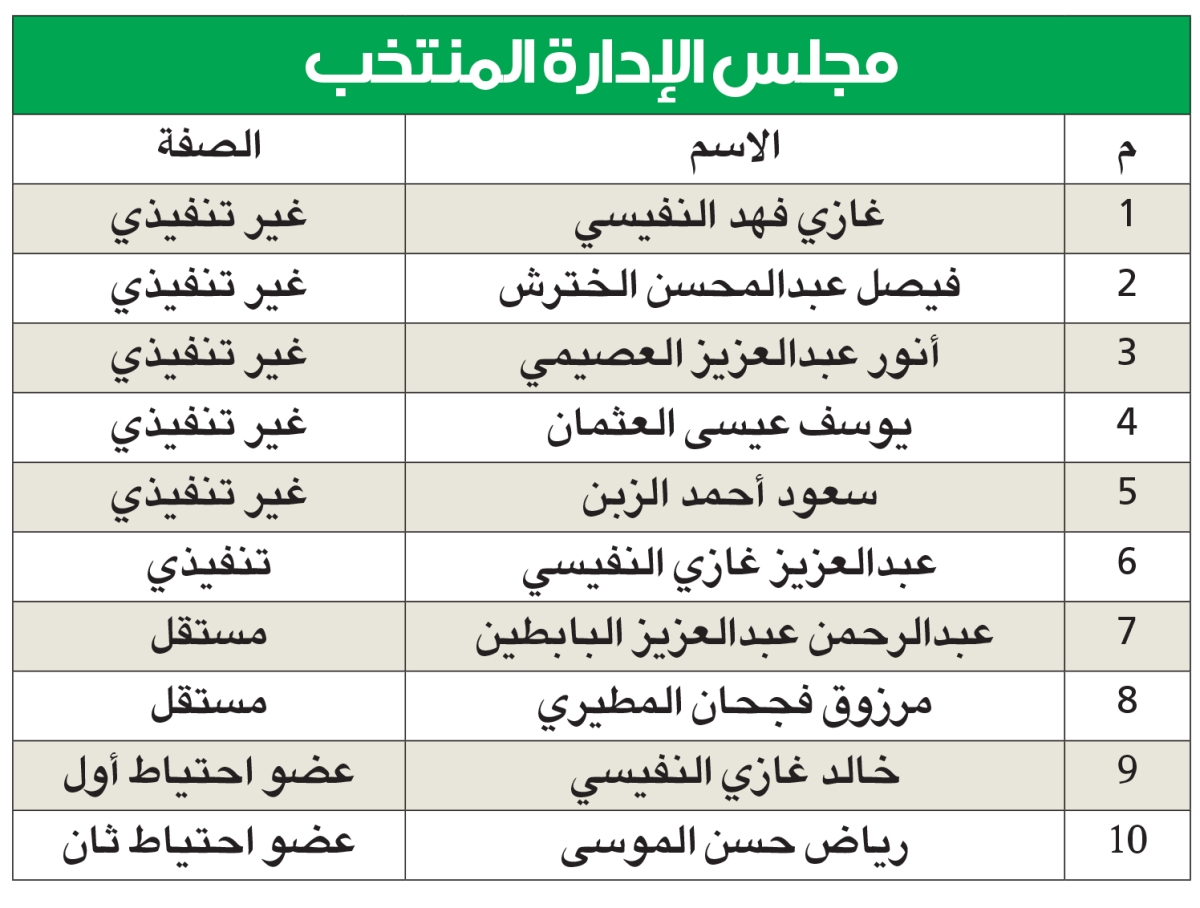 مجلس الإدارة المنتخب

| م | الاسم | الصفة |
|---|---|---|
| 1 | غازي فهد النفيسي | غير تنفيذي |
| 2 | فيصل عبدالمحسن الخترش | غير تنفيذي |
| 3 | أنور عبدالعزيز العصيمي | غير تنفيذي |
| 4 | يوسف عيسى العثمان | غير تنفيذي |
| 5 | سعود أحمد الزبن | غير تنفيذي |
| 6 | عبدالعزيز غازي النفيسي | تنفيذي |
| 7 | عبدالرحمن عبدالعزيز البابطين | مستقل |
| 8 | مرزوق فجحان المطيري | مستقل |
| 9 | خالد غازي النفيسي | عضو احتياط أول |
| 10 | رياض حسن الموسى | عضو احتياط ثان |